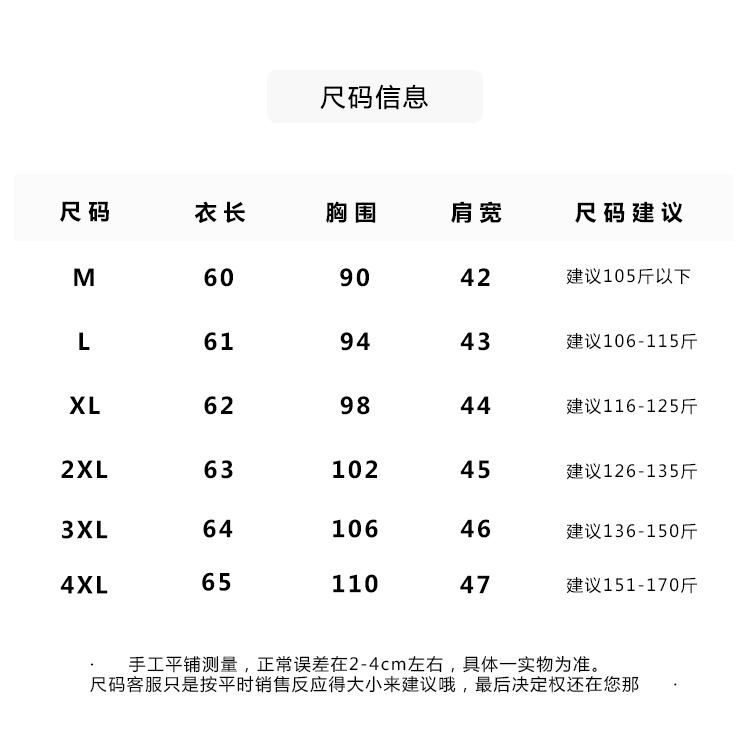 尺码信息

| 尺码 | 衣长 | 胸围 | 肩宽 | 尺码建议 |
|---|---|---|---|---|
| M | 60 | 90 | 42 | 建议105斤以下 |
| L | 61 | 94 | 43 | 建议106-115斤 |
| XL | 62 | 98 | 44 | 建议116-125斤 |
| 2XL | 63 | 102 | 45 | 建议126-135斤 |
| 3XL | 64 | 106 | 46 | 建议136-150斤 |
| 4XL | 65 | 110 | 47 | 建议151-170斤 |

· 手工平铺测量，正常误差在2-4cm左右，具体一实物为准。
尺码客服只是按平时销售反应得大小来建议哦，最后决定权还在您那 ·